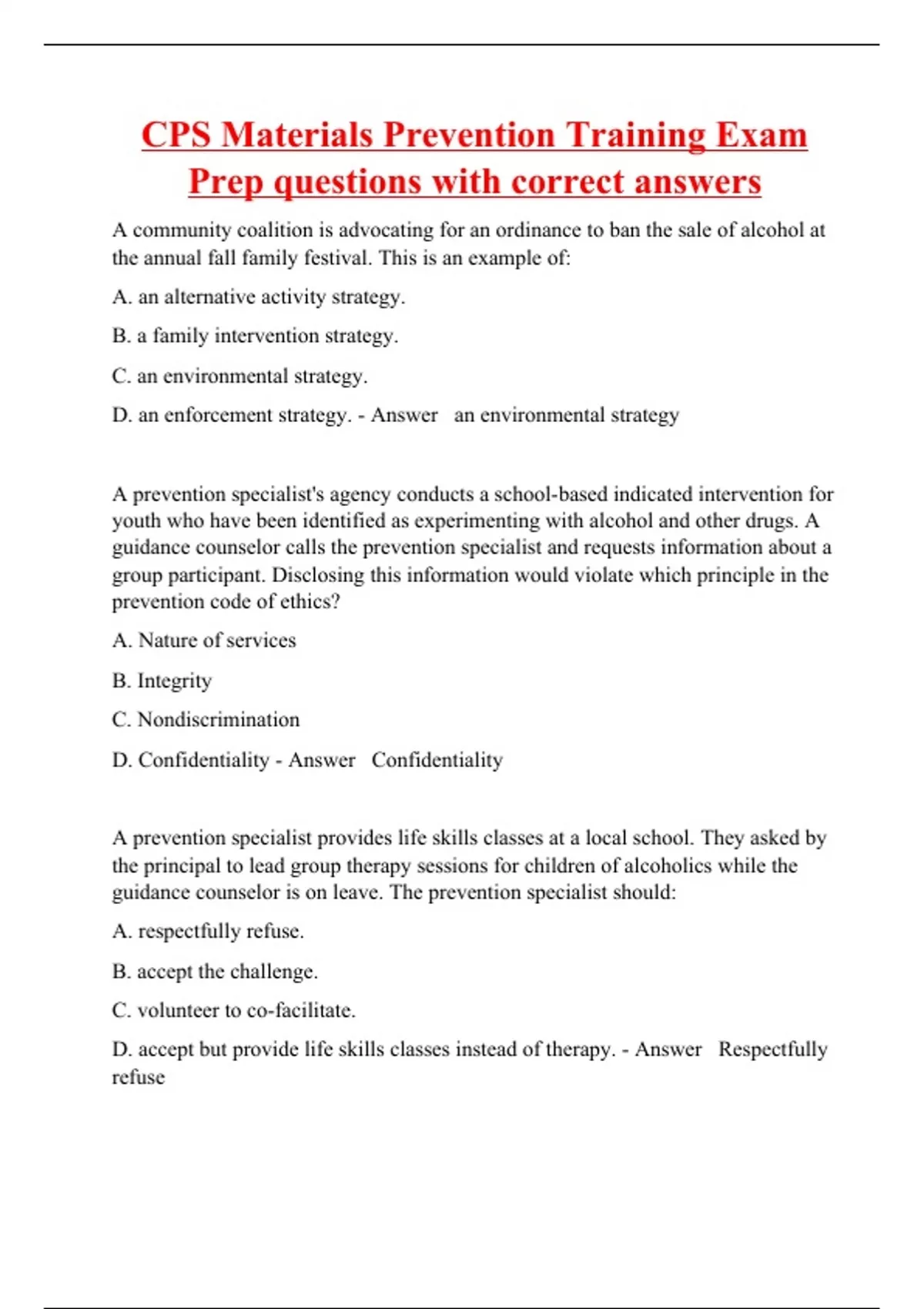 CPS Materials Prevention Training Exam Prep questions with correct answers

A community coalition is advocating for an ordinance to ban the sale of alcohol at the annual fall family festival. This is an example of:

A. an alternative activity strategy.

B. a family intervention strategy.

C. an environmental strategy.

D. an enforcement strategy. - Answer an environmental strategy

A prevention specialist's agency conducts a school-based indicated intervention for youth who have been identified as experimenting with alcohol and other drugs. A guidance counselor calls the prevention specialist and requests information about a group participant. Disclosing this information would violate which principle in the prevention code of ethics?

A. Nature of services

B. Integrity

C. Nondiscrimination

D. Confidentiality - Answer Confidentiality

A prevention specialist provides life skills classes at a local school. They asked by the principal to lead group therapy sessions for children of alcoholics while the guidance counselor is on leave. The prevention specialist should:

A. respectfully refuse.

B. accept the challenge.

C. volunteer to co-facilitate.

D. accept but provide life skills classes instead of therapy. - Answer Respectfully refuse